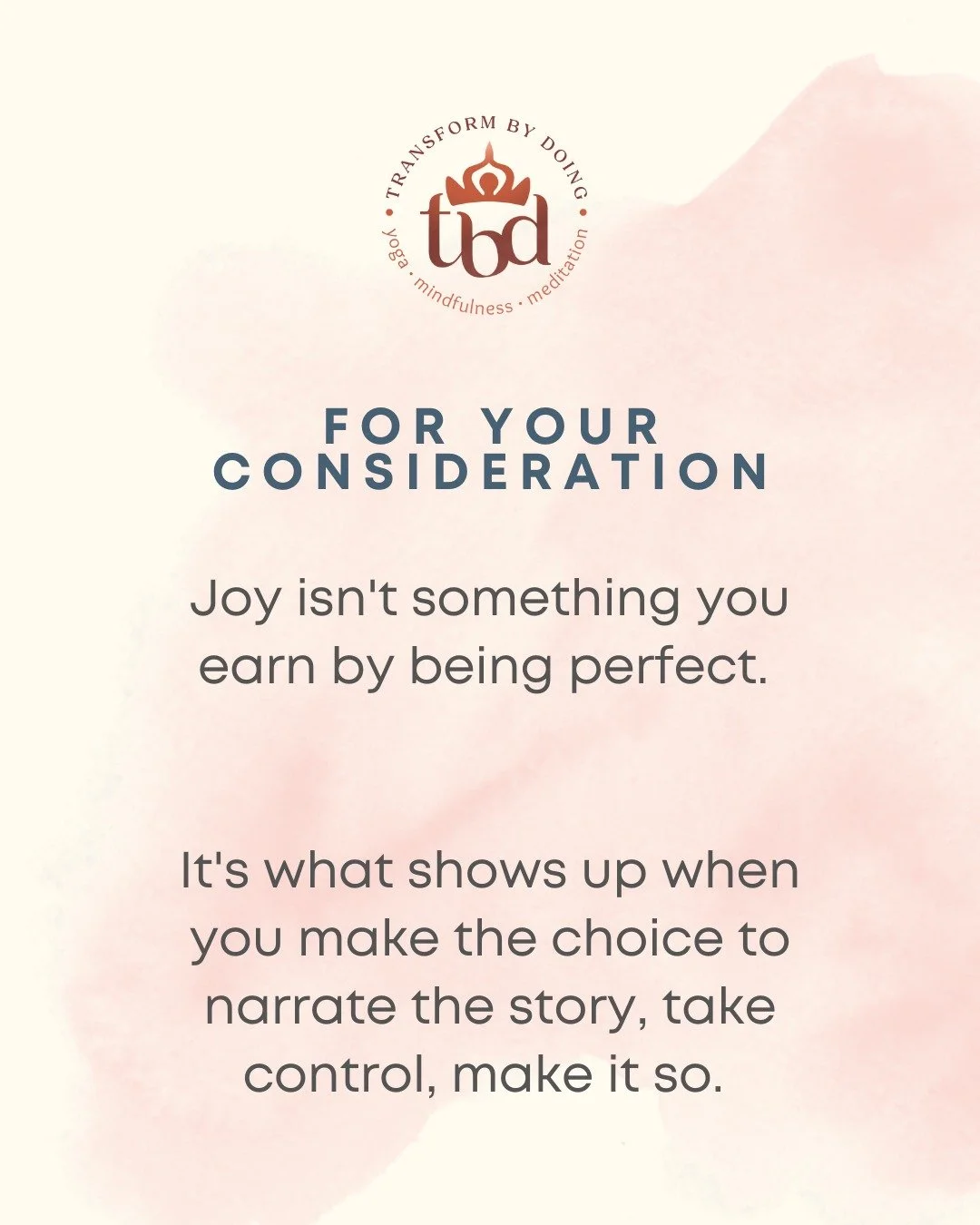 TRANSFORM BY DOING
tbd
yoga · mindfulness · meditation

FOR YOUR CONSIDERATION

Joy isn't something you earn by being perfect.

It's what shows up when you make the choice to narrate the story, take control, make it so.